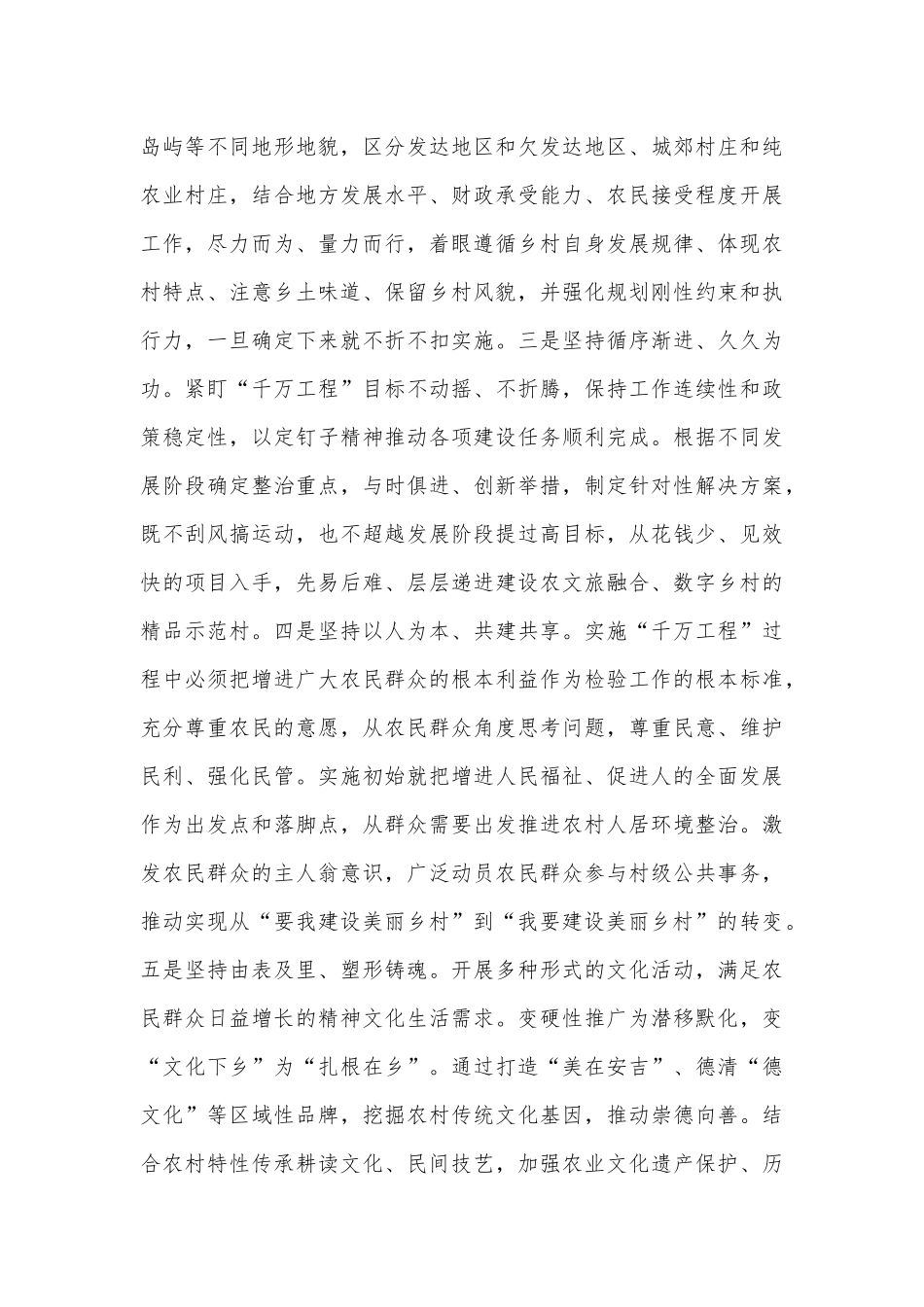 岛屿等不同地形地貌，区分发达地区和欠发达地区、城郊村庄和纯农业村庄，结合地方发展水平、财政承受能力、农民接受程度开展工作，尽力而为、量力而行，着眼遵循乡村自身发展规律、体现农村特点、注意乡土味道、保留乡村风貌，并强化规划刚性约束和执行力，一旦确定下来就不折不扣实施。三是坚持循序渐进、久久为功。紧盯“千万工程”目标不动摇、不折腾，保持工作连续性和政策稳定性，以定钉子精神推动各项建设任务顺利完成。根据不同发展阶段确定整治重点，与时俱进、创新举措，制定针对性解决方案，既不刮风搞运动，也不超越发展阶段提过高目标，从花钱少、见效快的项目入手，先易后难、层层递进建设农文旅融合、数字乡村的精品示范村。四是坚持以人为本、共建共享。实施“千万工程”过程中必须把增进广大农民群众的根本利益作为检验工作的根本标准，充分尊重农民的意愿，从农民群众角度思考问题，尊重民意、维护民利、强化民管。实施初始就把增进人民福祉、促进人的全面发展作为出发点和落脚点，从群众需要出发推进农村人居环境整治。激发农民群众的主人翁意识，广泛动员农民群众参与村级公共事务，推动实现从“要我建设美丽乡村”到“我要建设美丽乡村”的转变。五是坚持由表及里、塑形铸魂。开展多种形式的文化活动，满足农民群众日益增长的精神文化生活需求。变硬性推广为潜移默化，变“文化下乡”为“扎根在乡”。通过打造“美在安吉”、德清“德文化”等区域性品牌，挖掘农村传统文化基因，推动崇德向善。结合农村特性传承耕读文化、民间技艺，加强农业文化遗产保护、历